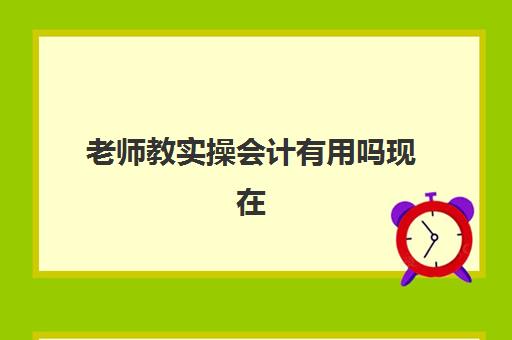 老师教实操会计有用吗现在